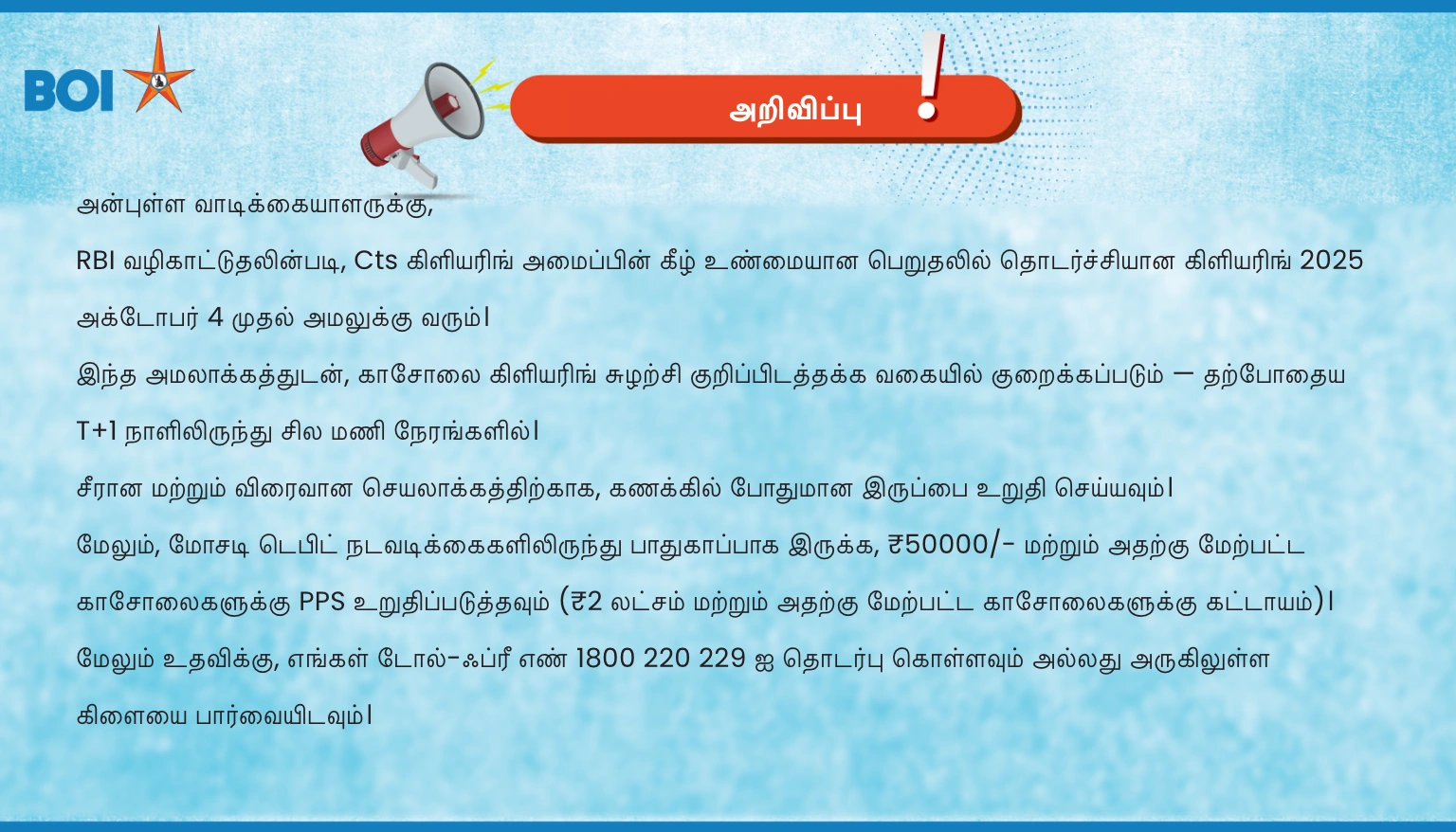 BOI

அறிவிப்பு

அன்புள்ள வாடிக்கையாளருக்கு,

RBI வழிகாட்டுதலின்படி, Cts கிளியரிங் அமைப்பின் கீழ் உண்மையான பெறுதலில் தொடர்ச்சியான கிளியரிங் 2025 அக்டோபர் 4 முதல் அமலுக்கு வரும்।

இந்த அமலாக்கத்துடன், காசோலை கிளியரிங் சுழற்சி குறிப்பிடத்தக்க வகையில் குறைக்கப்படும் — தற்போதைய T+1 நாளிலிருந்து சில மணி நேரங்களில்।

சீரான மற்றும் விரைவான செயலாக்கத்திற்காக, கணக்கில் போதுமான இருப்பை உறுதி செய்யவும்।

மேலும், மோசடி டெபிட் நடவடிக்கைகளிலிருந்து பாதுகாப்பாக இருக்க, ₹50000/- மற்றும் அதற்கு மேற்பட்ட காசோலைகளுக்கு PPS உறுதிப்படுத்தவும் (₹2 லட்சம் மற்றும் அதற்கு மேற்பட்ட காசோலைகளுக்கு கட்டாயம்)।

மேலும் உதவிக்கு, எங்கள் டோல்-ஃப்ரீ எண் 1800 220 229 ஐ தொடர்பு கொள்ளவும் அல்லது அருகிலுள்ள கிளையை பார்வையிடவும்।